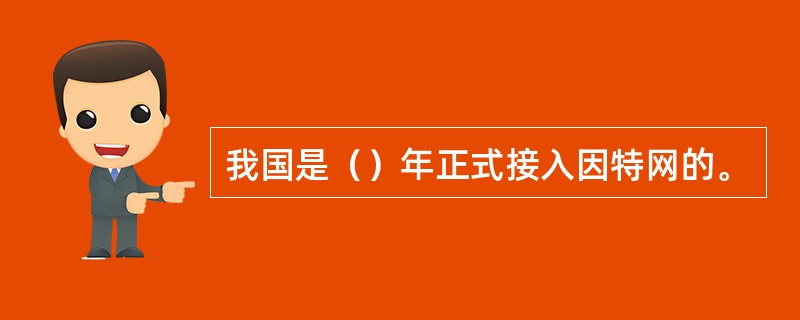 我国是（）年正式接入因特网的。